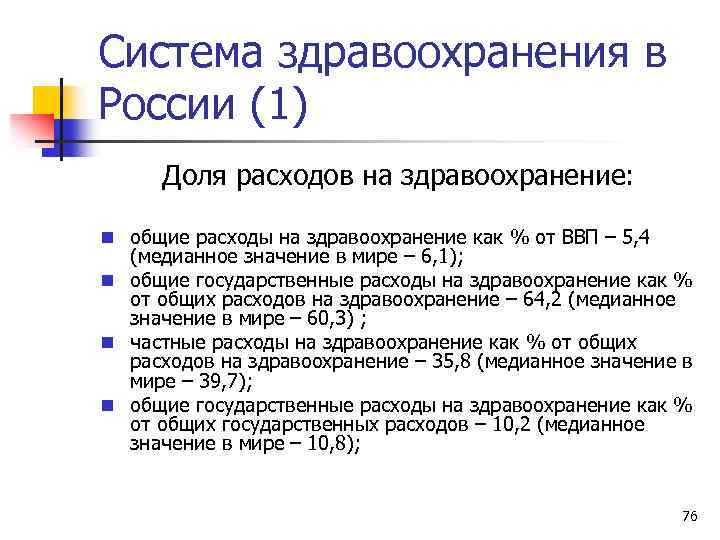 Система здравоохранения в России (1)

Доля расходов на здравоохранение:

- общие расходы на здравоохранение как % от ВВП – 5,4 (медианное значение в мире – 6,1);
- общие государственные расходы на здравоохранение как % от общих расходов на здравоохранение – 64,2 (медианное значение в мире – 60,3) ;
- частные расходы на здравоохранение как % от общих расходов на здравоохранение – 35,8 (медианное значение в мире – 39,7);
- общие государственные расходы на здравоохранение как % от общих государственных расходов – 10,2 (медианное значение в мире – 10,8);

76